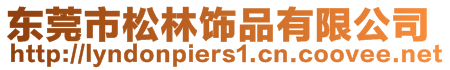 东莞市松林饰品有限公司
http://lyndonpiers1.cn.coovee.net